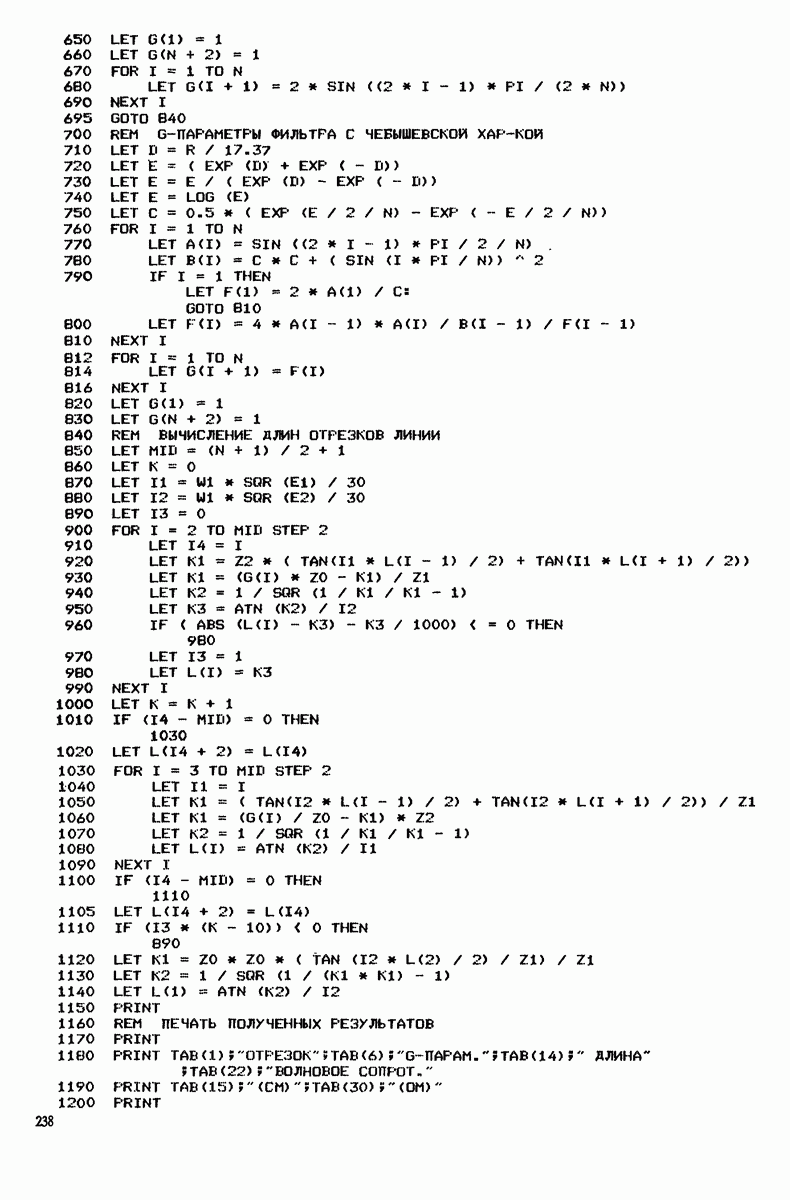 650 LET G(1) = 1
660 LET G(N + 2) = 1
670 FOR I = 1 TO N
680 LET G(I + 1) = 2 * SIN ((2 * I - 1) * PI / (2 * N))
690 NEXT I
695 GOTO 840
700 REM G-ПАРАМЕТРЫ ФИЛЬТРА С ЧЕБЫШЕВСКОЙ ХАР-КОЙ
710 LET D = R / 17.37
720 LET E = ( EXP (D) + EXP ( - D))
730 LET E = E / ( EXP (D) - EXP ( - D))
740 LET E = LOG (E)
750 LET C = 0.5 * ( EXP (E / 2 / N) - EXP ( - E / 2 / N))
760 FOR I = 1 TO N
770 LET A(I) = SIN ((2 * I - 1) * PI / 2 / N)
780 LET B(I) = C * C + ( SIN (I * PI / N)) ^ 2
790 IF I = 1 THEN
LET F(1) = 2 * A(1) / C:
GOTO 810
800 LET F(I) = 4 * A(I - 1) * A(I) / B(I - 1) / F(I - 1)
810 NEXT I
812 FOR I = 1 TO N
814 LET G(I + 1) = F(I)
816 NEXT I
820 LET G(1) = 1
830 LET G(N + 2) = 1
840 REM ВЫЧИСЛЕНИЕ ДЛИН ОТРЕЗКОВ ЛИНИИ
850 LET MID = (N + 1) / 2 + 1
860 LET K = 0
870 LET I1 = W1 * SQR (E1) / 30
880 LET I2 = W1 * SQR (E2) / 30
890 LET I3 = 0
900 FOR I = 2 TO MID STEP 2
910 LET I4 = I
920 LET K1 = Z2 * ( TAN(I1 * L(I - 1) / 2) + TAN(I1 * L(I + 1) / 2))
930 LET K1 = (G(I) * Z0 - K1) / Z1
940 LET K2 = 1 / SQR (1 / K1 / K1 - 1)
950 LET K3 = ATN (K2) / I2
960 IF ( ABS (L(I) - K3) - K3 / 1000) < = 0 THEN
980
970 LET I3 = 1
980 LET L(I) = K3
990 NEXT I
1000 LET K = K + 1
1010 IF (I4 - MID) = 0 THEN
1030
1020 LET L(I4 + 2) = L(I4)
1030 FOR I = 3 TO MID STEP 2
1040 LET I1 = I
1050 LET K1 = ( TAN(I2 * L(I - 1) / 2) + TAN(I2 * L(I + 1) / 2)) / Z1
1060 LET K1 = (G(I) / Z0 - K1) * Z2
1070 LET K2 = 1 / SQR (1 / K1 / K1 - 1)
1080 LET L(I) = ATN (K2) / I1
1090 NEXT I
1100 IF (I4 - MID) = 0 THEN
1110
1105 LET L(I4 + 2) = L(I4)
1110 IF (I3 * (K - 10)) < 0 THEN
890
1120 LET K1 = Z0 * Z0 * ( TAN (I2 * L(2) / 2) / Z1) / Z1
1130 LET K2 = 1 / SQR (1 / (K1 * K1) - 1)
1140 LET L(1) = ATN (K2) / I2
1150 PRINT
1160 REM ПЕЧАТЬ ПОЛУЧЕННЫХ РЕЗУЛЬТАТОВ
1170 PRINT
1180 PRINT TAB(1);"ОТРЕЗОК";TAB(6);"G-ПАРАМ.";TAB(14);" ДЛИНА" ;TAB(22);"ВОЛНОВОЕ СОПРОТ."
1190 PRINT TAB(15);"(СМ)";TAB(30);"(ОМ)"
1200 PRINT

238